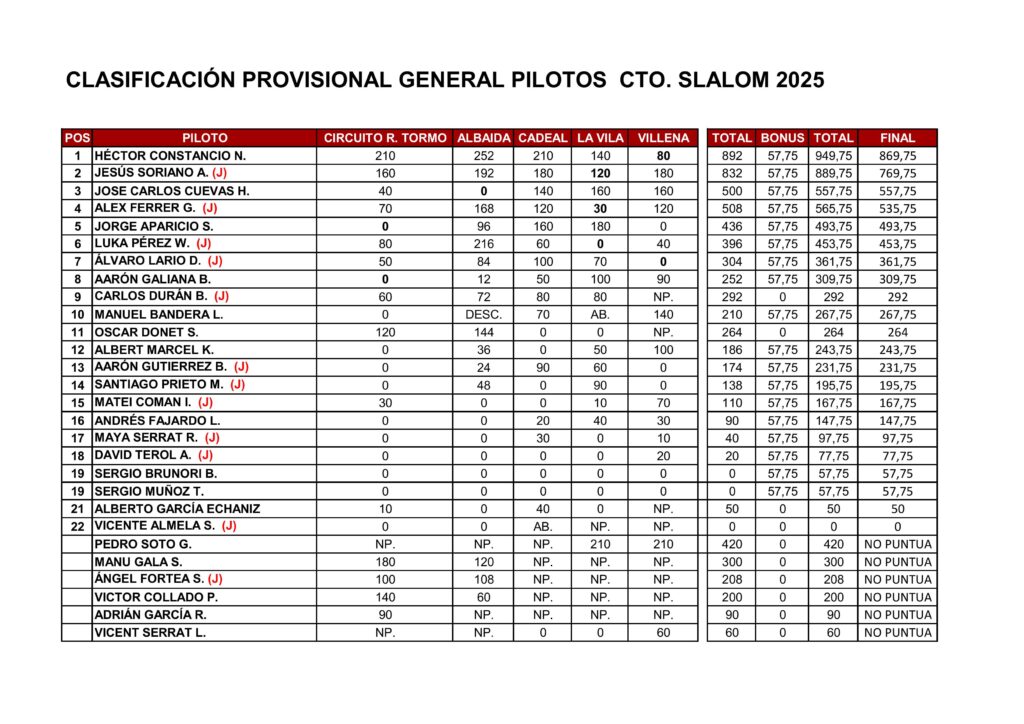 CLASIFICACIÓN PROVISIONAL GENERAL PILOTOS CTO. SLALOM 2025

| POS | PILOTO | CIRCUITO R. TORMO | ALBAIDA | CADEAL | LA VILA | VILLENA | TOTAL | BONUS | TOTAL | FINAL |
|---|---|---|---|---|---|---|---|---|---|---|
| 1 | HÉCTOR CONSTANCIO N. | 210 | 252 | 210 | 140 | 80 | 892 | 57,75 | 949,75 | 869,75 |
| 2 | JESÚS SORIANO A. (J) | 160 | 192 | 180 | 120 | 180 | 832 | 57,75 | 889,75 | 769,75 |
| 3 | JOSE CARLOS CUEVAS H. | 40 | 0 | 140 | 160 | 160 | 500 | 57,75 | 557,75 | 557,75 |
| 4 | ALEX FERRER G. (J) | 70 | 168 | 120 | 30 | 120 | 508 | 57,75 | 565,75 | 535,75 |
| 5 | JORGE APARICIO S. | 0 | 96 | 160 | 180 | 0 | 436 | 57,75 | 493,75 | 493,75 |
| 6 | LUKA PÉREZ W. (J) | 80 | 216 | 60 | 0 | 40 | 396 | 57,75 | 453,75 | 453,75 |
| 7 | ÁLVARO LARIO D. (J) | 50 | 84 | 100 | 70 | 0 | 304 | 57,75 | 361,75 | 361,75 |
| 8 | AARÓN GALIANA B. | 0 | 12 | 50 | 100 | 90 | 252 | 57,75 | 309,75 | 309,75 |
| 9 | CARLOS DURÁN B. (J) | 60 | 72 | 80 | 80 | NP. | 292 | 0 | 292 | 292 |
| 10 | MANUEL BANDERA L. | 0 | DESC. | 70 | AB. | 140 | 210 | 57,75 | 267,75 | 267,75 |
| 11 | OSCAR DONET S. | 120 | 144 | 0 | 0 | NP. | 264 | 0 | 264 | 264 |
| 12 | ALBERT MARCEL K. | 0 | 36 | 0 | 50 | 100 | 186 | 57,75 | 243,75 | 243,75 |
| 13 | AARÓN GUTIERREZ B. (J) | 0 | 24 | 90 | 60 | 0 | 174 | 57,75 | 231,75 | 231,75 |
| 14 | SANTIAGO PRIETO M. (J) | 0 | 48 | 0 | 90 | 0 | 138 | 57,75 | 195,75 | 195,75 |
| 15 | MATEI COMAN I. (J) | 30 | 0 | 0 | 10 | 70 | 110 | 57,75 | 167,75 | 167,75 |
| 16 | ANDRÉS FAJARDO L. | 0 | 0 | 20 | 40 | 30 | 90 | 57,75 | 147,75 | 147,75 |
| 17 | MAYA SERRAT R. (J) | 0 | 0 | 30 | 0 | 10 | 40 | 57,75 | 97,75 | 97,75 |
| 18 | DAVID TEROL A. (J) | 0 | 0 | 0 | 0 | 20 | 20 | 57,75 | 77,75 | 77,75 |
| 19 | SERGIO BRUNORI B. | 0 | 0 | 0 | 0 | 0 | 0 | 57,75 | 57,75 | 57,75 |
| 19 | SERGIO MUÑOZ T. | 0 | 0 | 0 | 0 | 0 | 0 | 57,75 | 57,75 | 57,75 |
| 21 | ALBERTO GARCÍA ECHANIZ | 10 | 0 | 40 | 0 | NP. | 50 | 0 | 50 | 50 |
| 22 | VICENTE ALMELA S. (J) | 0 | 0 | AB. | NP. | NP. | 0 | 0 | 0 | 0 |
| | PEDRO SOTO G. | NP. | NP. | NP. | 210 | 210 | 420 | 0 | 420 | NO PUNTUA |
| | MANU GALA S. | 180 | 120 | NP. | NP. | NP. | 300 | 0 | 300 | NO PUNTUA |
| | ÁNGEL FORTEA S. (J) | 100 | 108 | NP. | NP. | NP. | 208 | 0 | 208 | NO PUNTUA |
| | VICTOR COLLADO P. | 140 | 60 | NP. | NP. | NP. | 200 | 0 | 200 | NO PUNTUA |
| | ADRIÁN GARCÍA R. | 90 | NP. | NP. | NP. | NP. | 90 | 0 | 90 | NO PUNTUA |
| | VICENT SERRAT L. | NP. | NP. | 0 | 0 | 60 | 60 | 0 | 60 | NO PUNTUA |